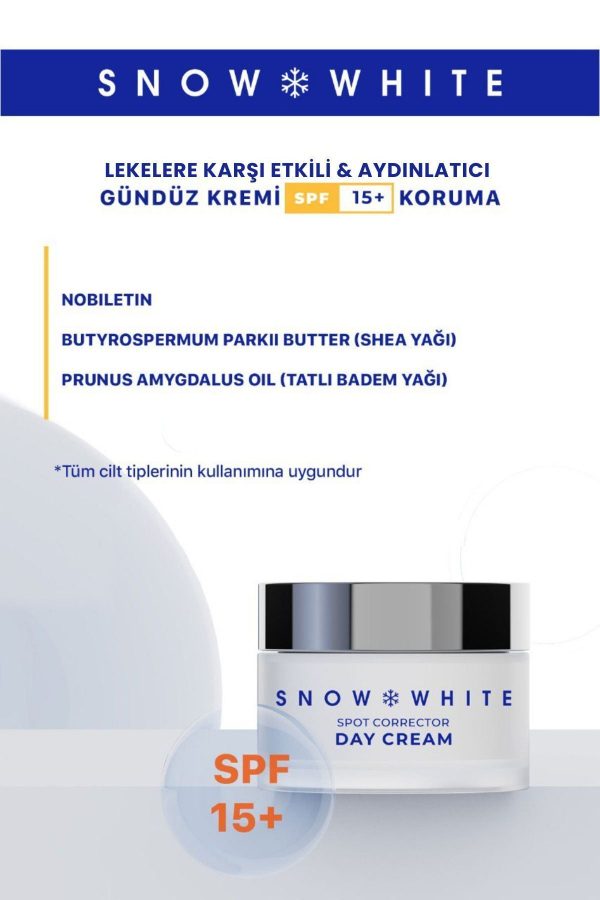 SNOW ❄ WHITE

LEKELERE KARŞI ETKİLİ & AYDINLATICI
GÜNDÜZ KREMİ SPF 15+ KORUMA

NOBILETIN

BUTYROSPERMUM PARKII BUTTER (SHEA YAĞI)

PRUNUS AMYGDALUS OIL (TATLI BADEM YAĞI)

*Tüm cilt tiplerinin kullanımına uygundur

SNOW ❄ WHITE
SPOT CORRECTOR
DAY CREAM

SPF
15+